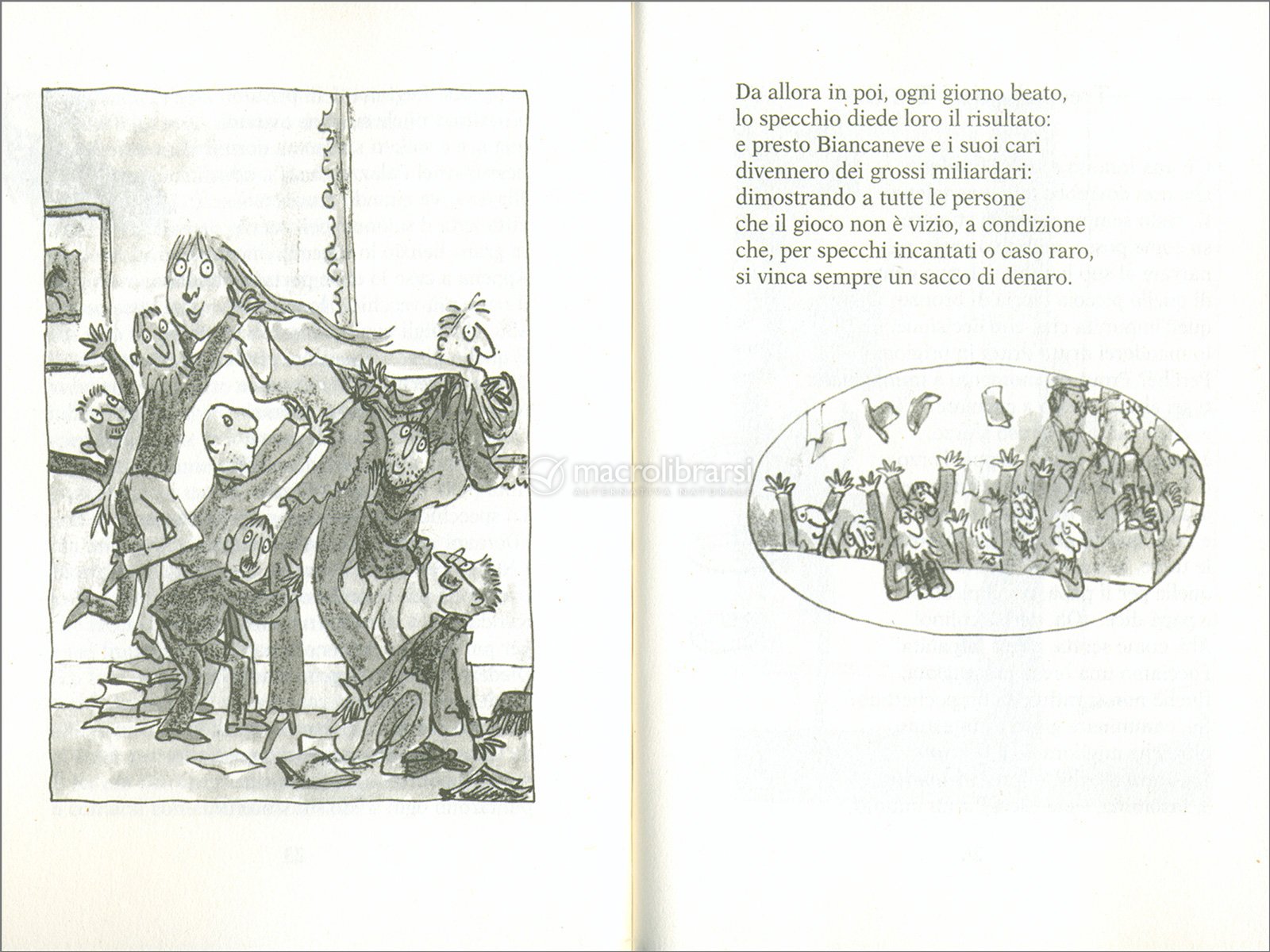 Da allora in poi, ogni giorno beato,
lo specchio diede loro il risultato:
e presto Biancaneve e i suoi cari
divennero dei grossi miliardari:
dimostrando a tutte le persone
che il gioco non è vizio, a condizione
che, per specchi incantati o caso raro,
si vinca sempre un sacco di denaro.

macrolibrarsi
ALTERNATIVA NATURALE